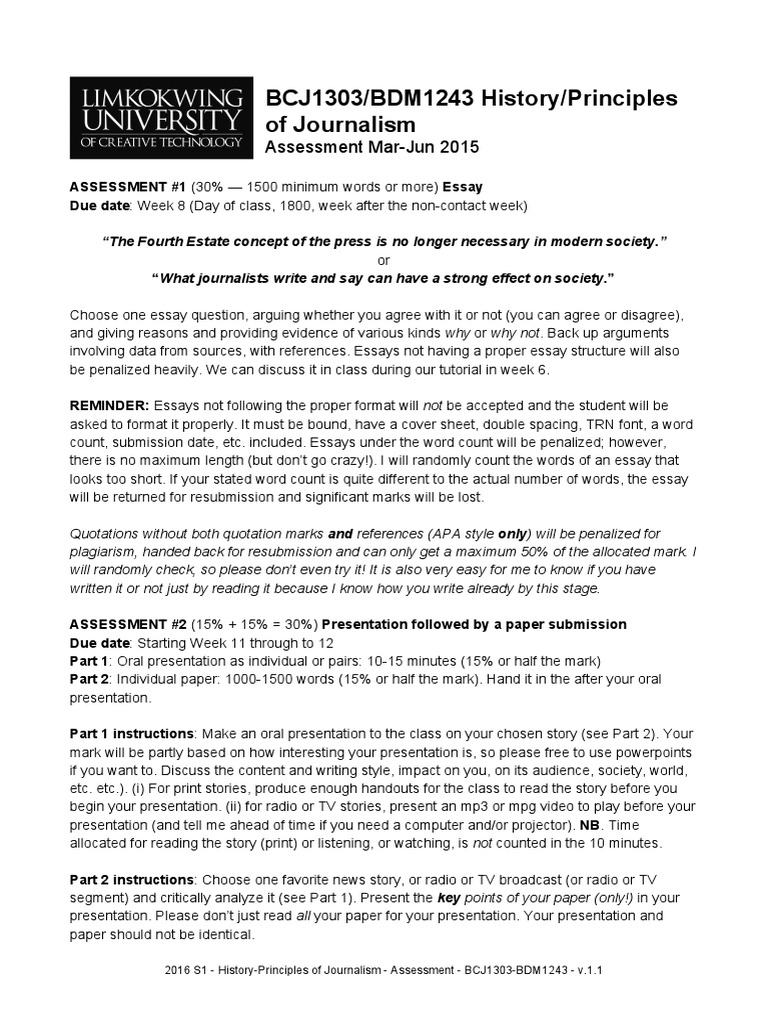 LIMKOKWING UNIVERSITY OF CREATIVE TECHNOLOGY

BCJ1303/BDM1243 History/Principles of Journalism
Assessment Mar-Jun 2015

ASSESSMENT #1 (30% — 1500 minimum words or more) Essay
Due date: Week 8 (Day of class, 1800, week after the non-contact week)

"The Fourth Estate concept of the press is no longer necessary in modern society."
or
"What journalists write and say can have a strong effect on society."

Choose one essay question, arguing whether you agree with it or not (you can agree or disagree), and giving reasons and providing evidence of various kinds why or why not. Back up arguments involving data from sources, with references. Essays not having a proper essay structure will also be penalized heavily. We can discuss it in class during our tutorial in week 6.

REMINDER: Essays not following the proper format will not be accepted and the student will be asked to format it properly. It must be bound, have a cover sheet, double spacing, TRN font, a word count, submission date, etc. included. Essays under the word count will be penalized; however, there is no maximum length (but don't go crazy!). I will randomly count the words of an essay that looks too short. If your stated word count is quite different to the actual number of words, the essay will be returned for resubmission and significant marks will be lost.

Quotations without both quotation marks and references (APA style only) will be penalized for plagiarism, handed back for resubmission and can only get a maximum 50% of the allocated mark. I will randomly check, so please don't even try it! It is also very easy for me to know if you have written it or not just by reading it because I know how you write already by this stage.

ASSESSMENT #2 (15% + 15% = 30%) Presentation followed by a paper submission
Due date: Starting Week 11 through to 12
Part 1: Oral presentation as individual or pairs: 10-15 minutes (15% or half the mark)
Part 2: Individual paper: 1000-1500 words (15% or half the mark). Hand it in the after your oral presentation.

Part 1 instructions: Make an oral presentation to the class on your chosen story (see Part 2). Your mark will be partly based on how interesting your presentation is, so please free to use powerpoints if you want to. Discuss the content and writing style, impact on you, on its audience, society, world, etc. etc.). (i) For print stories, produce enough handouts for the class to read the story before you begin your presentation. (ii) for radio or TV stories, present an mp3 or mpg video to play before your presentation (and tell me ahead of time if you need a computer and/or projector). NB. Time allocated for reading the story (print) or listening, or watching, is not counted in the 10 minutes.

Part 2 instructions: Choose one favorite news story, or radio or TV broadcast (or radio or TV segment) and critically analyze it (see Part 1). Present the key points of your paper (only!) in your presentation. Please don't just read all your paper for your presentation. Your presentation and paper should not be identical.

2016 S1 - History-Principles of Journalism - Assessment - BCJ1303-BDM1243 - v.1.1